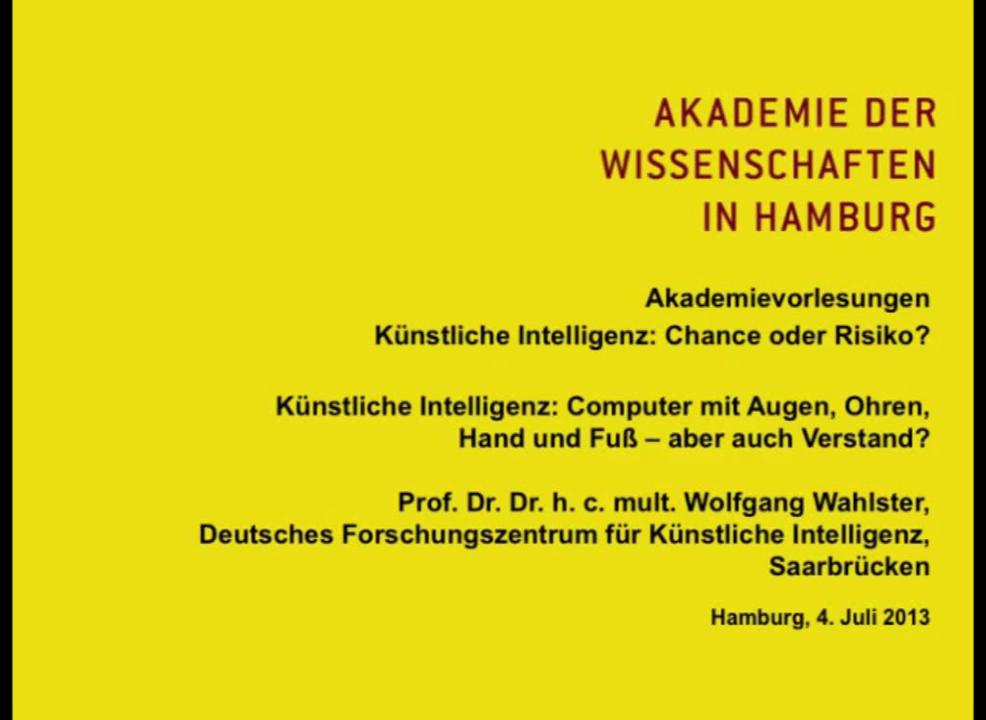 AKADEMIE DER
WISSENSCHAFTEN
IN HAMBURG

Akademievorlesungen
Künstliche Intelligenz: Chance oder Risiko?

Künstliche Intelligenz: Computer mit Augen, Ohren, Hand und Fuß – aber auch Verstand?

Prof. Dr. Dr. h. c. mult. Wolfgang Wahlster, Deutsches Forschungszentrum für Künstliche Intelligenz, Saarbrücken

Hamburg, 4. Juli 2013